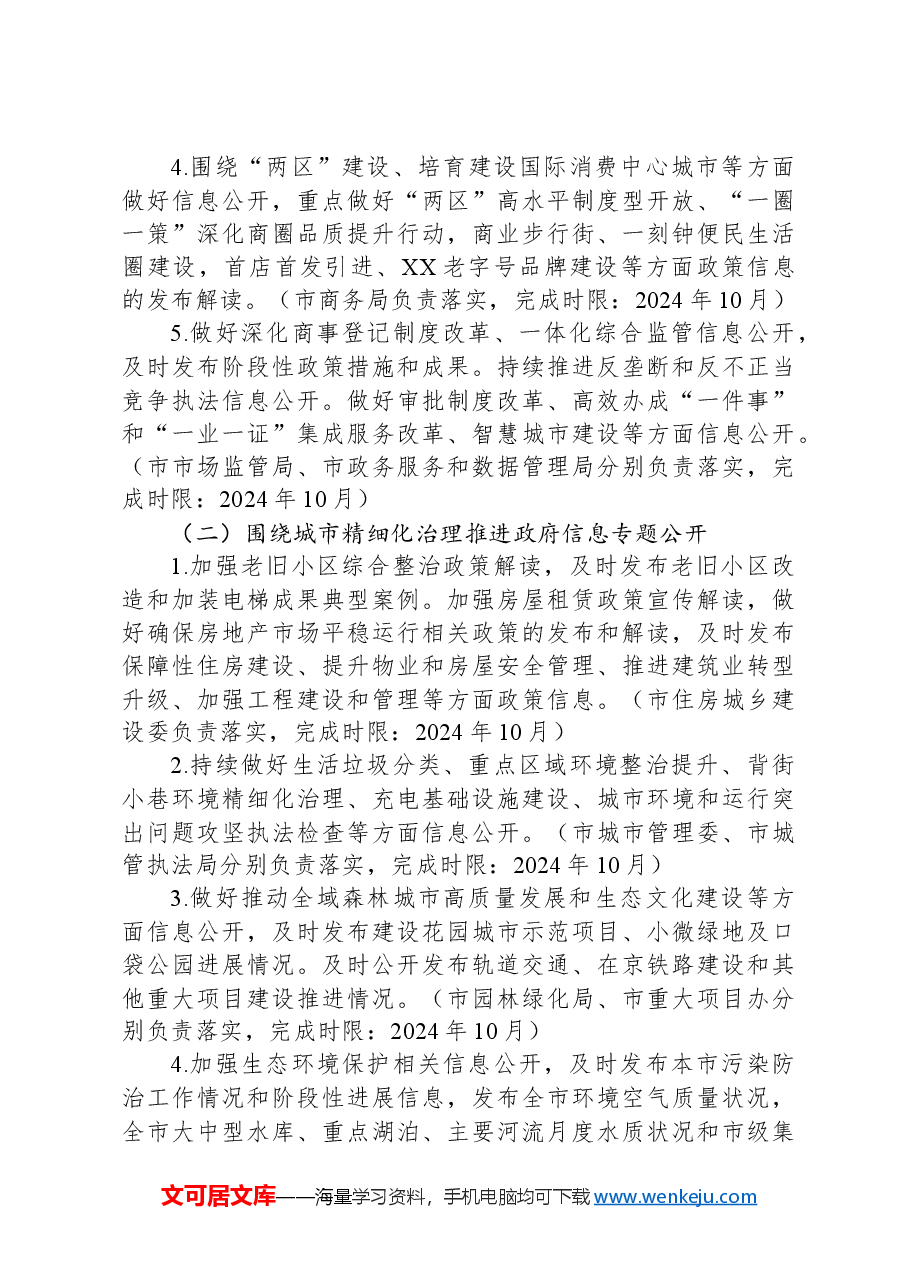 4.围绕“两区”建设、培育建设国际消费中心城市等方面做好信息公开，重点做好“两区”高水平制度型开放、“一圈一策”深化商圈品质提升行动，商业步行街、一刻钟便民生活圈建设，首店首发引进、XX老字号品牌建设等方面政策信息的发布解读。（市商务局负责落实，完成时限：2024年10月）

5.做好深化商事登记制度改革、一体化综合监管信息公开，及时发布阶段性政策措施和成果。持续推进反垄断和反不正当竞争执法信息公开。做好审批制度改革、高效办成“一件事”和“一业一证”集成服务改革、智慧城市建设等方面信息公开。（市市场监管局、市政务服务和数据管理局分别负责落实，完成时限：2024年10月）

（二）围绕城市精细化治理推进政府信息专题公开

1.加强老旧小区综合整治政策解读，及时发布老旧小区改造和加装电梯成果典型案例。加强房屋租赁政策宣传解读，做好确保房地产市场平稳运行相关政策的发布和解读，及时发布保障性住房建设、提升物业和房屋安全管理、推进建筑业转型升级、加强工程建设和管理等方面政策信息。（市住房城乡建设委负责落实，完成时限：2024年10月）

2.持续做好生活垃圾分类、重点区域环境整治提升、背街小巷环境精细化治理、充电基础设施建设、城市环境和运行突出问题攻坚执法检查等方面信息公开。（市城市管理委、市城管执法局分别负责落实，完成时限：2024年10月）

3.做好推动全域森林城市高质量发展和生态文化建设等方面信息公开，及时发布建设花园城市示范项目、小微绿地及口袋公园进展情况。及时公开发布轨道交通、在京铁路建设和其他重大项目建设推进情况。（市园林绿化局、市重大项目办分别负责落实，完成时限：2024年10月）

4.加强生态环境保护相关信息公开，及时发布本市污染防治工作情况和阶段性进展信息，发布全市环境空气质量状况，全市大中型水库、重点湖泊、主要河流月度水质状况和市级集

文可居文库——海量学习资料，手机电脑均可下载www.wenkeju.com